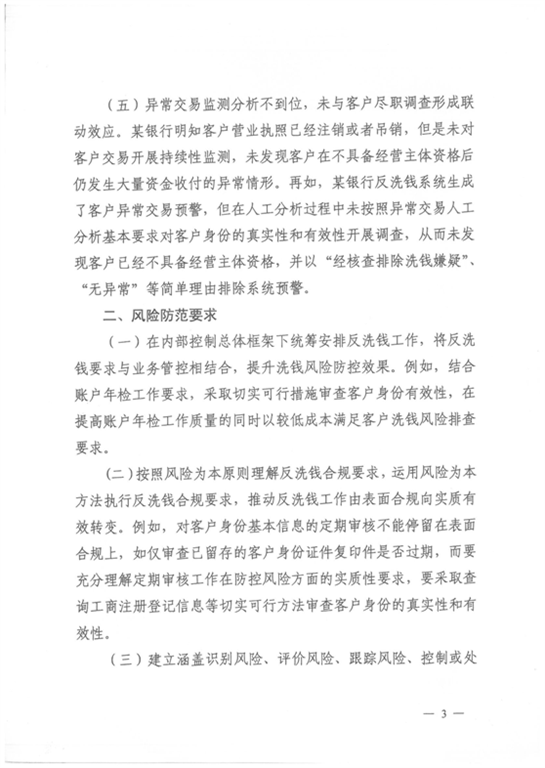 （五）异常交易监测分析不到位，未与客户尽职调查形成联动效应。某银行明知客户营业执照已经注销或者吊销，但是未对客户交易开展持续性监测，未发现客户在不具备经营主体资格后仍发生大量资金收付的异常情形。再如，某银行反洗钱系统生成了客户异常交易预警，但在人工分析过程中未按照异常交易人工分析基本要求对客户身份的真实性和有效性开展调查，从而未发现客户已经不具备经营主体资格，并以“经核查排除洗钱嫌疑”、“无异常”等简单理由排除系统预警。

二、风险防范要求

（一）在内部控制总体框架下统筹安排反洗钱工作，将反洗钱要求与业务管控相结合，提升洗钱风险防控效果。例如，结合账户年检工作要求，采取切实可行措施审查客户身份有效性，在提高账户年检工作质量的同时以较低成本满足客户洗钱风险排查要求。

（二）按照风险为本原则理解反洗钱合规要求，运用风险为本方法执行反洗钱合规要求，推动反洗钱工作由表面合规向实质有效转变。例如，对客户身份基本信息的定期审核不能停留在表面合规上，如仅审查已留存的客户身份证件复印件是否过期，而要充分理解定期审核工作在防控风险方面的实质性要求，要采取查询工商注册登记信息等切实可行方法审查客户身份的真实性和有效性。

（三）建立涵盖识别风险、评价风险、跟踪风险、控制或处

— 3 —